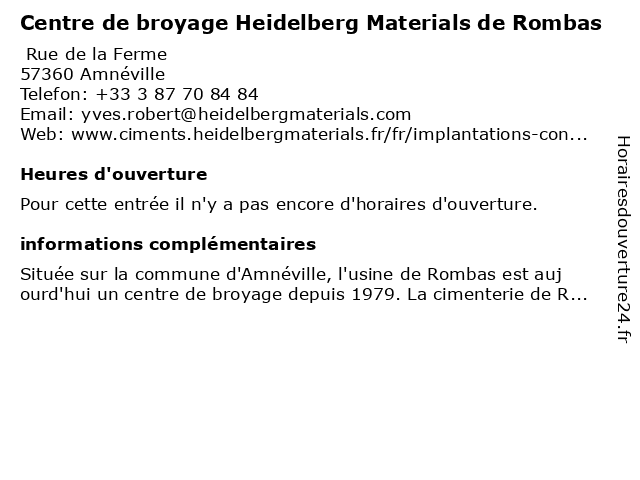 Centre de broyage Heidelberg Materials de Rombas

Rue de la Ferme
57360 Amnéville
Telefon: +33 3 87 70 84 84
Email: yves.robert@heidelbergmaterials.com
Web: www.ciments.heidelbergmaterials.fr/fr/implantations-con...

Heures d'ouverture

Pour cette entrée il n'y a pas encore d'horaires d'ouverture.

informations complémentaires

Située sur la commune d'Amnéville, l'usine de Rombas est auj ourd'hui un centre de broyage depuis 1979. La cimenterie de R...

Horairesdouverture24.fr